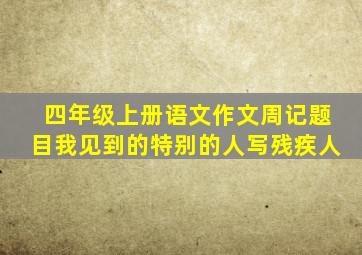 四年级上册语文作文周记题目我见到的特别的人写残疾人